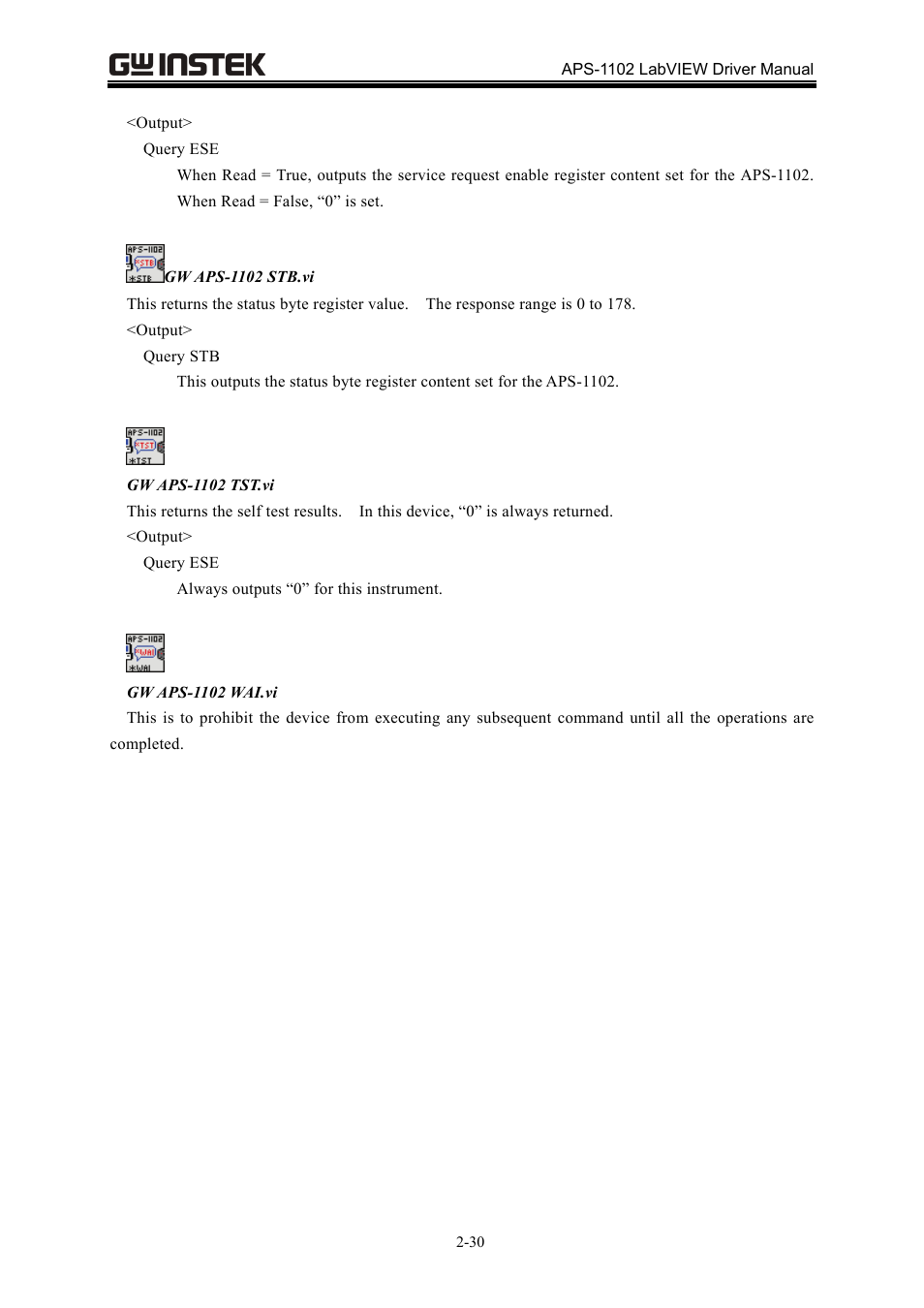 GW INSTEK

APS-1102 LabVIEW Driver Manual

<Output>

Query ESE

When Read = True, outputs the service request enable register content set for the APS-1102. When Read = False, “0” is set.

APS-1102 *STB *STB

GW APS-1102 STB.vi

This returns the status byte register value. The response range is 0 to 178.

<Output>

Query STB

This outputs the status byte register content set for the APS-1102.

APS-1102 *TST *TST

GW APS-1102 TST.vi

This returns the self test results. In this device, “0” is always returned.

<Output>

Query ESE

Always outputs “0” for this instrument.

APS-1102 *WAI *WAI

GW APS-1102 WAI.vi

This is to prohibit the device from executing any subsequent command until all the operations are completed.

2-30